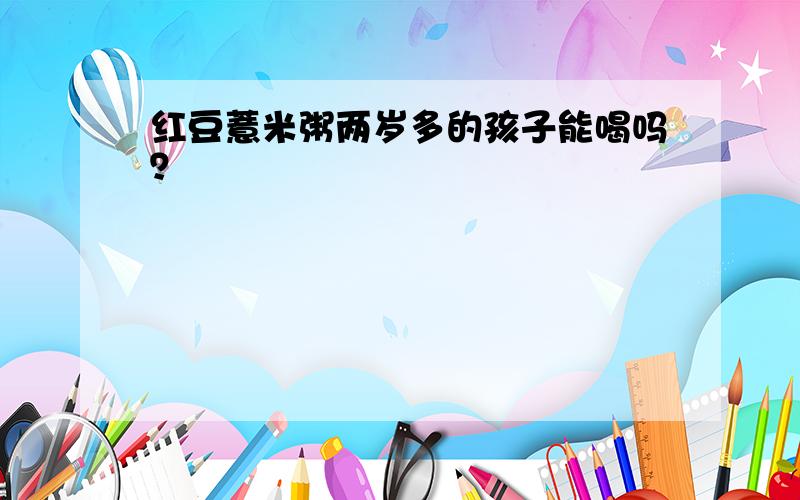 红豆薏米粥两岁多的孩子能喝吗？